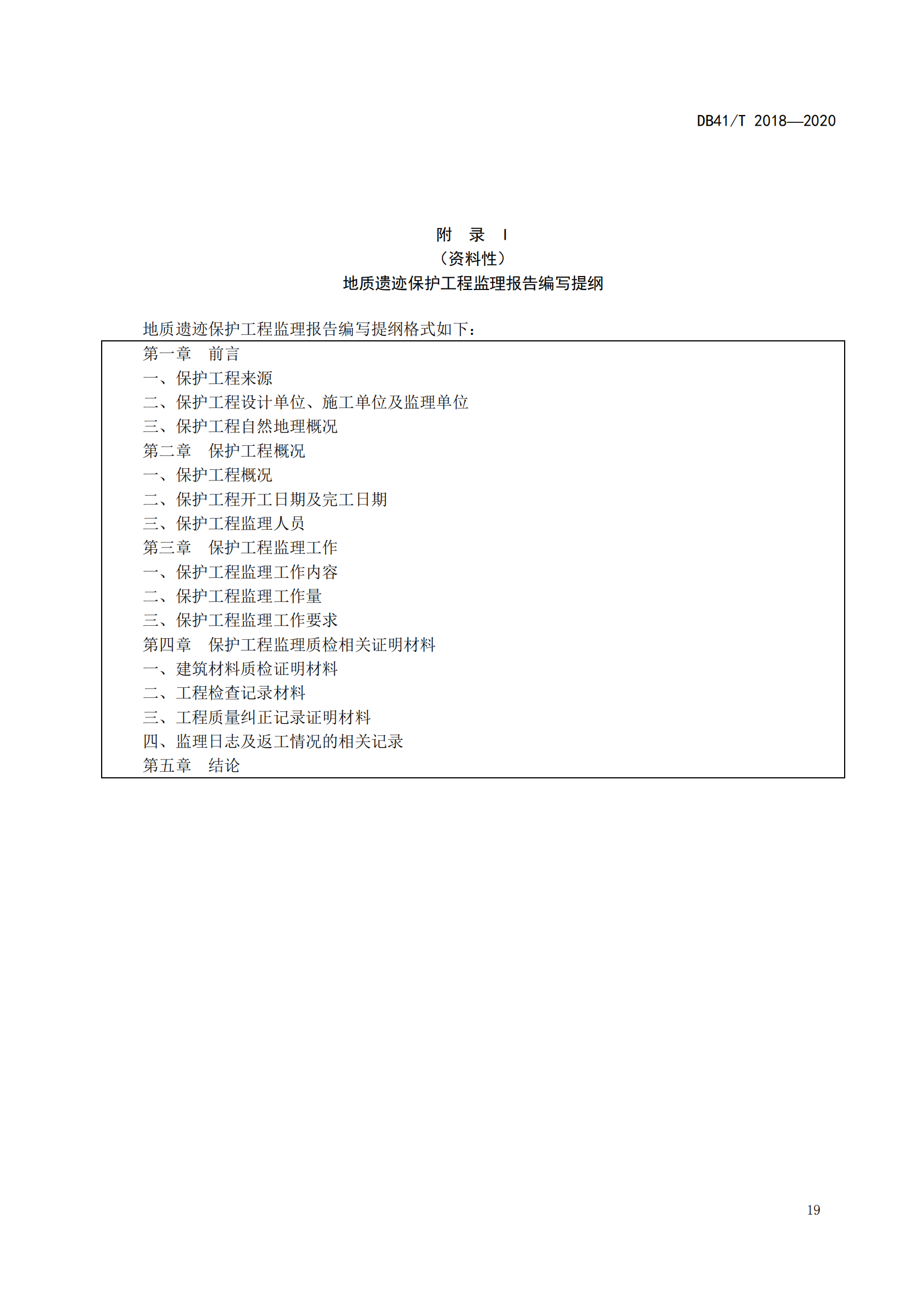 DB41/T 2018—2020

附　录　I
（资料性）
地质遗迹保护工程监理报告编写提纲

地质遗迹保护工程监理报告编写提纲格式如下：

第一章　前言
一、保护工程来源
二、保护工程设计单位、施工单位及监理单位
三、保护工程自然地理概况
第二章　保护工程概况
一、保护工程概况
二、保护工程开工日期及完工日期
三、保护工程监理人员
第三章　保护工程监理工作
一、保护工程监理工作内容
二、保护工程监理工作量
三、保护工程监理工作要求
第四章　保护工程监理质检相关证明材料
一、建筑材料质检证明材料
二、工程检查记录材料
三、工程质量纠正记录证明材料
四、监理日志及返工情况的相关记录
第五章　结论

19